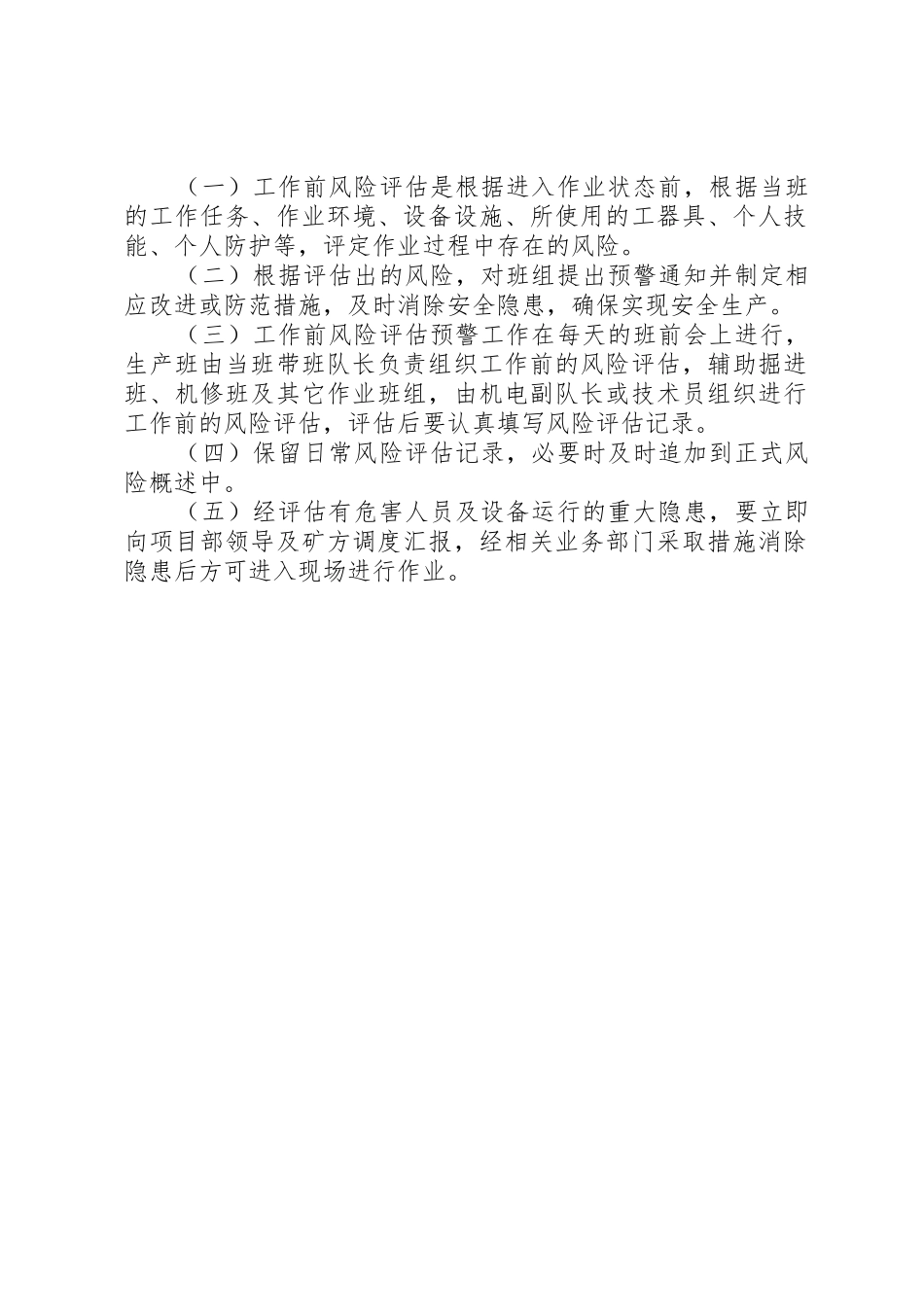 （一）工作前风险评估是根据进入作业状态前，根据当班的工作任务、作业环境、设备设施、所使用的工器具、个人技能、个人防护等，评定作业过程中存在的风险。

（二）根据评估出的风险，对班组提出预警通知并制定相应改进或防范措施，及时消除安全隐患，确保实现安全生产。

（三）工作前风险评估预警工作在每天的班前会上进行，生产班由当班带班队长负责组织工作前的风险评估，辅助掘进班、机修班及其它作业班组，由机电副队长或技术员组织进行工作前的风险评估，评估后要认真填写风险评估记录。

（四）保留日常风险评估记录，必要时及时追加到正式风险概述中。

（五）经评估有危害人员及设备运行的重大隐患，要立即向项目部领导及矿方调度汇报，经相关业务部门采取措施消除隐患后方可进入现场进行作业。